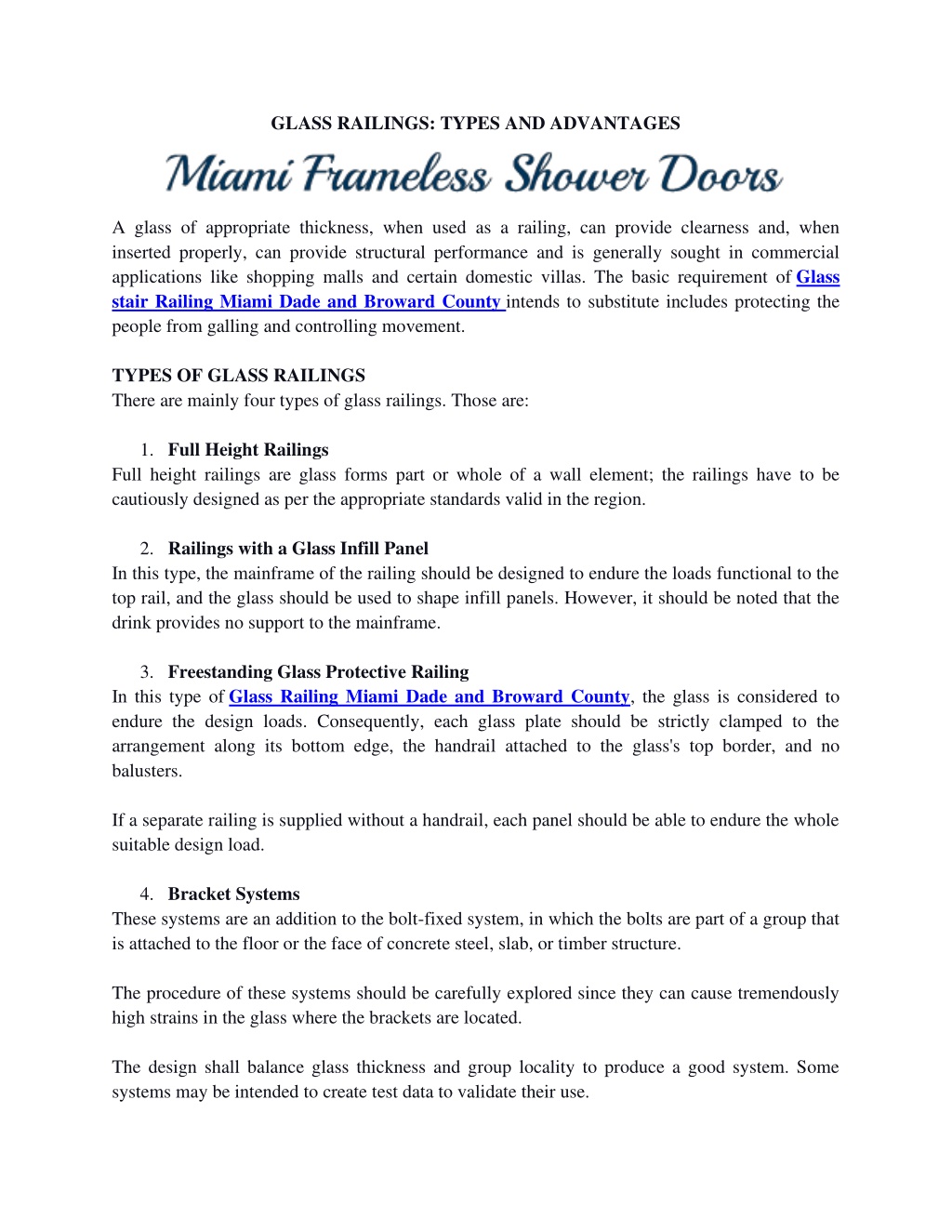 GLASS RAILINGS: TYPES AND ADVANTAGES

Miami Frameless Shower Doors

A glass of appropriate thickness, when used as a railing, can provide clearness and, when inserted properly, can provide structural performance and is generally sought in commercial applications like shopping malls and certain domestic villas. The basic requirement of Glass stair Railing Miami Dade and Broward County intends to substitute includes protecting the people from galling and controlling movement.

TYPES OF GLASS RAILINGS
There are mainly four types of glass railings. Those are:

1. Full Height Railings
Full height railings are glass forms part or whole of a wall element; the railings have to be cautiously designed as per the appropriate standards valid in the region.

2. Railings with a Glass Infill Panel
In this type, the mainframe of the railing should be designed to endure the loads functional to the top rail, and the glass should be used to shape infill panels. However, it should be noted that the drink provides no support to the mainframe.

3. Freestanding Glass Protective Railing
In this type of Glass Railing Miami Dade and Broward County, the glass is considered to endure the design loads. Consequently, each glass plate should be strictly clamped to the arrangement along its bottom edge, the handrail attached to the glass's top border, and no balusters.

If a separate railing is supplied without a handrail, each panel should be able to endure the whole suitable design load.

4. Bracket Systems
These systems are an addition to the bolt-fixed system, in which the bolts are part of a group that is attached to the floor or the face of concrete steel, slab, or timber structure.

The procedure of these systems should be carefully explored since they can cause tremendously high strains in the glass where the brackets are located.

The design shall balance glass thickness and group locality to produce a good system. Some systems may be intended to create test data to validate their use.